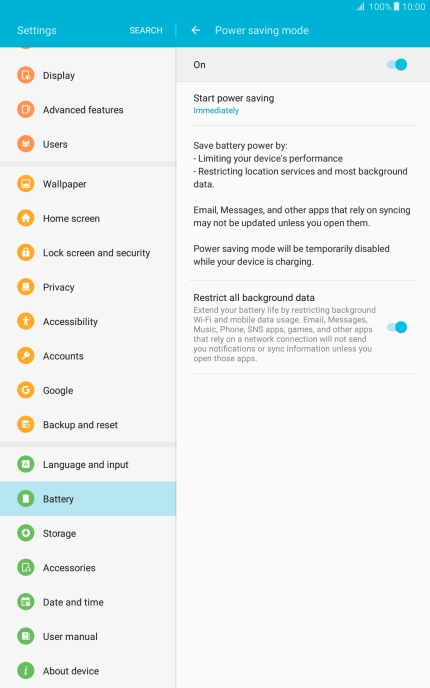 100% 10:00

Settings SEARCH

Display

Advanced features

Users

Wallpaper

Home screen

Lock screen and security

Privacy

Accessibility

Accounts

Google

Backup and reset

Language and input

Battery

Storage

Accessories

Date and time

User manual

About device

Power saving mode

On

Start power saving
Immediately

Save battery power by:
- Limiting your device's performance
- Restricting location services and most background data.

Email, Messages, and other apps that rely on syncing may not be updated unless you open them.

Power saving mode will be temporarily disabled while your device is charging.

Restrict all background data
Extend your battery life by restricting background Wi-Fi and mobile data usage. Email, Messages, Music, Phone, SNS apps, games, and other apps that rely on a network connection will not send you notifications or sync information unless you open those apps.